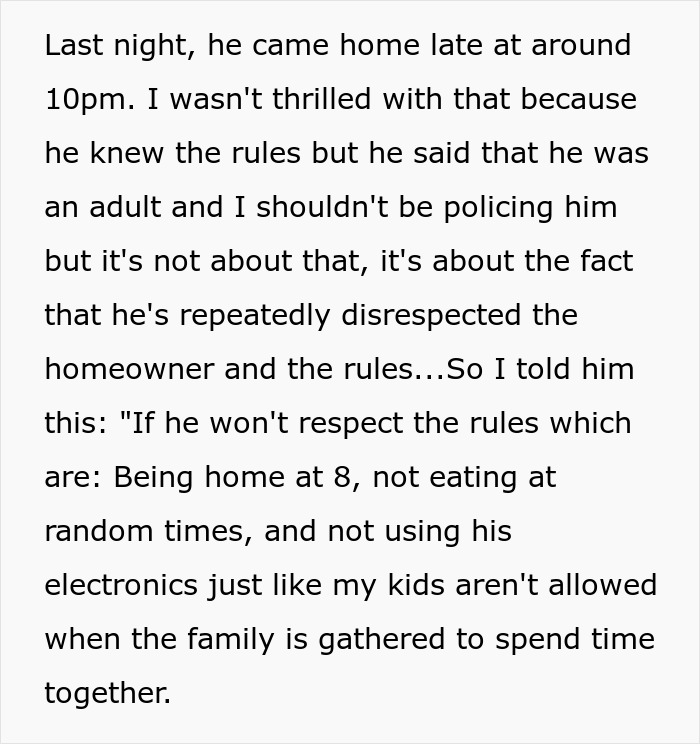 Last night, he came home late at around 10pm. I wasn't thrilled with that because he knew the rules but he said that he was an adult and I shouldn't be policing him but it's not about that, it's about the fact that he's repeatedly disrespected the homeowner and the rules...So I told him this: "If he won't respect the rules which are: Being home at 8, not eating at random times, and not using his electronics just like my kids aren't allowed when the family is gathered to spend time together.